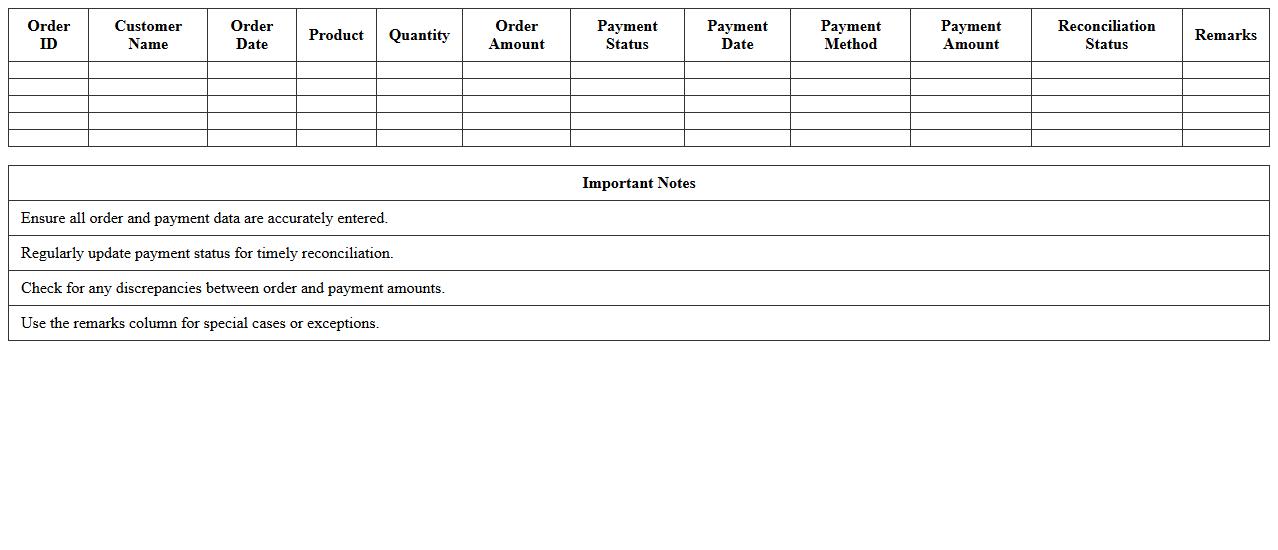 | Order ID | Customer Name | Order Date | Product | Quantity | Order Amount | Payment Status | Payment Date | Payment Method | Payment Amount | Reconciliation Status | Remarks |
|---|---|---|---|---|---|---|---|---|---|---|---|
| | | | | | | | | | | | |
| | | | | | | | | | | | |
| | | | | | | | | | | | |
| | | | | | | | | | | | |
| | | | | | | | | | | | |

| Important Notes |
|---|
| Ensure all order and payment data are accurately entered. |
| Regularly update payment status for timely reconciliation. |
| Check for any discrepancies between order and payment amounts. |
| Use the remarks column for special cases or exceptions. |